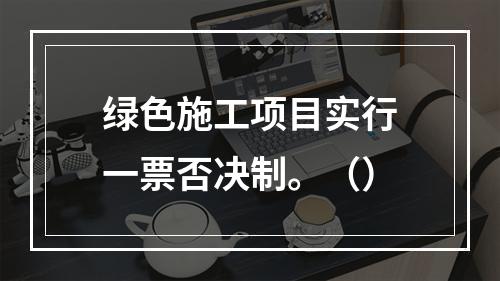 绿色施工项目实行一票否决制。（）